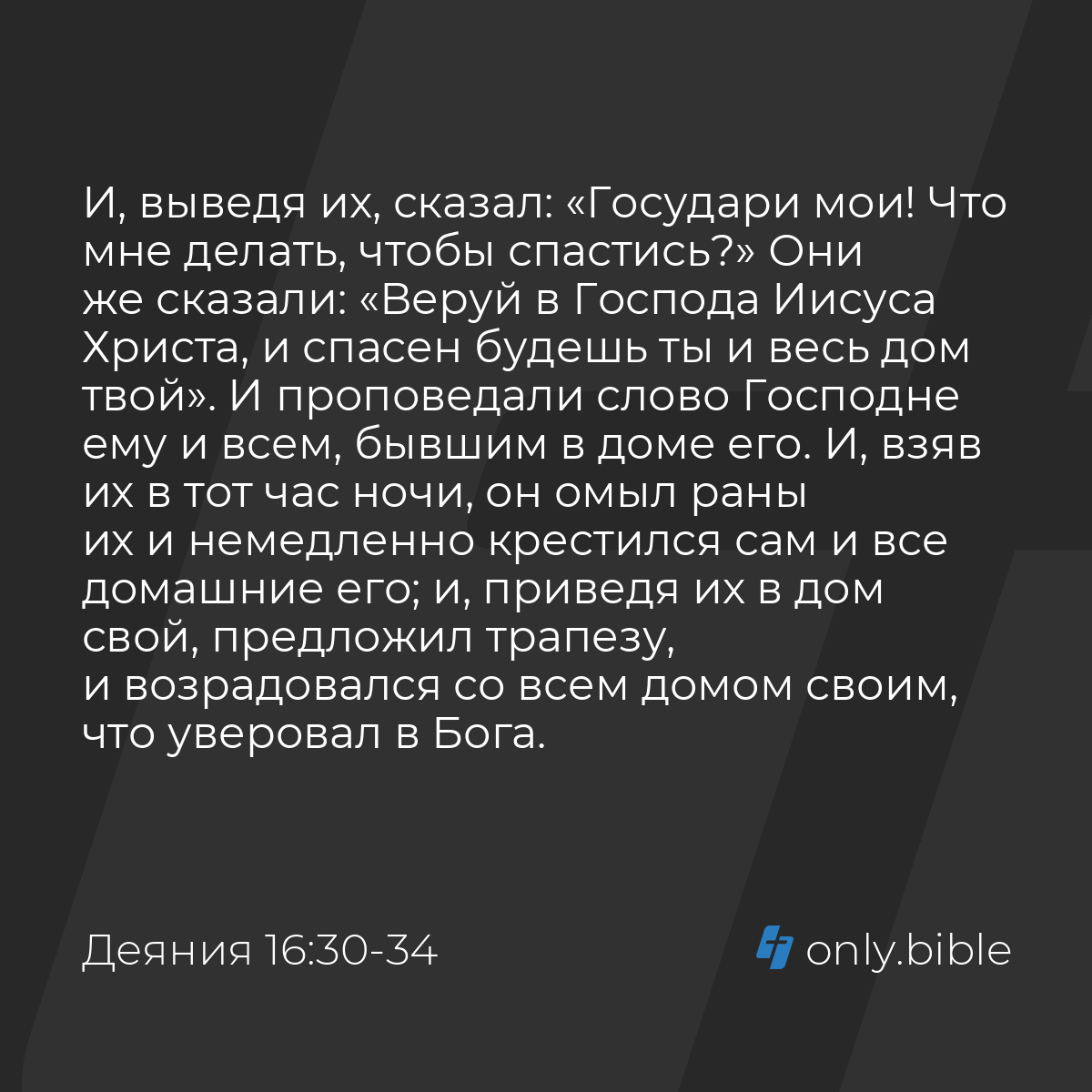 И, выведя их, сказал: «Государи мои! Что мне делать, чтобы спастись?» Они же сказали: «Веруй в Господа Иисуса Христа, и спасен будешь ты и весь дом твой». И проповедали слово Господне ему и всем, бывшим в доме его. И, взяв их в тот час ночи, он омыл раны их и немедленно крестился сам и все домашние его; и, приведя их в дом свой, предложил трапезу, и возрадовался со всем домом своим, что уверовал в Бога.

Деяния 16:30-34

only.bible